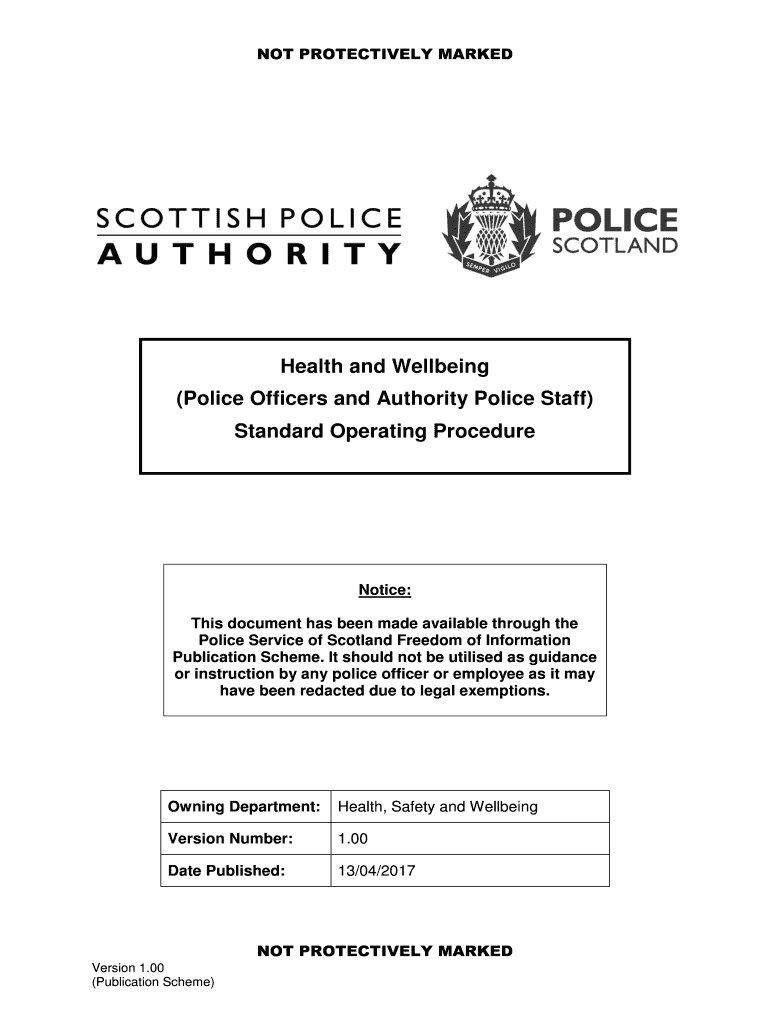 NOT PROTECTIVELY MARKED

SCOTTISH POLICE AUTHORITY

SEMPER VIGILO

POLICE SCOTLAND

Health and Wellbeing
(Police Officers and Authority Police Staff)
Standard Operating Procedure

Notice:

This document has been made available through the Police Service of Scotland Freedom of Information Publication Scheme. It should not be utilised as guidance or instruction by any police officer or employee as it may have been redacted due to legal exemptions.

| Owning Department: | Health, Safety and Wellbeing |
|---|---|
| Version Number: | 1.00 |
| Date Published: | 13/04/2017 |

NOT PROTECTIVELY MARKED

Version 1.00
(Publication Scheme)